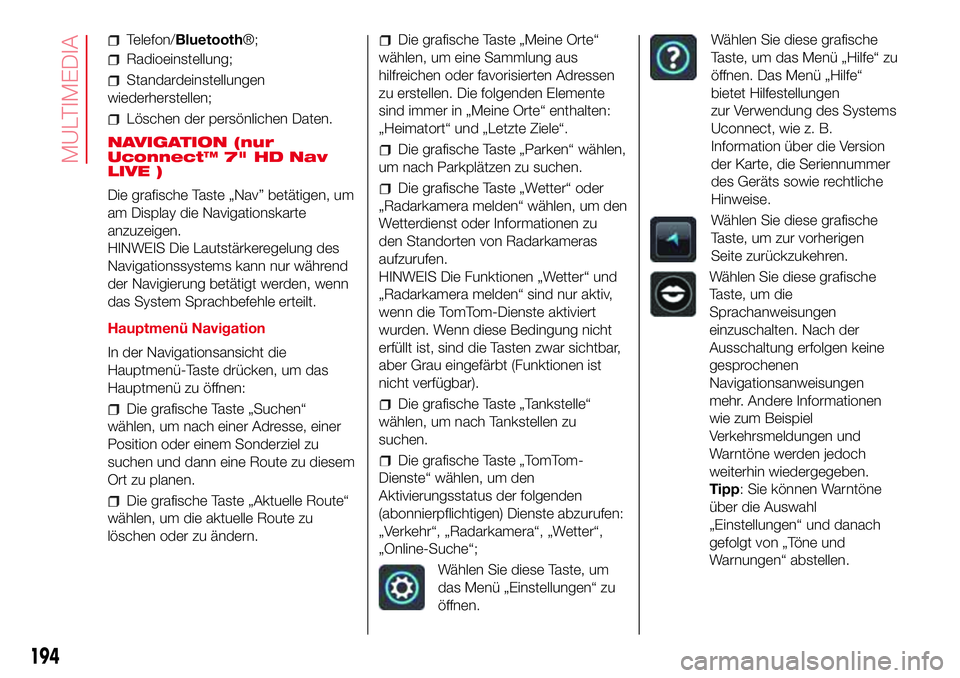 MULTIMEDIA

Telefon/Bluetooth®;

Radioeinstellung;

Standardeinstellungen wiederherstellen;

Löschen der persönlichen Daten.

NAVIGATION (nur Uconnect™ 7" HD Nav LIVE )

Die grafische Taste „Nav” betätigen, um am Display die Navigationskarte anzuzeigen.
HINWEIS Die Lautstärkeregelung des Navigationssystems kann nur während der Navigierung betätigt werden, wenn das System Sprachbefehle erteilt.

Hauptmenü Navigation

In der Navigationsansicht die Hauptmenü-Taste drücken, um das Hauptmenü zu öffnen:

Die grafische Taste „Suchen“ wählen, um nach einer Adresse, einer Position oder einem Sonderziel zu suchen und dann eine Route zu diesem Ort zu planen.

Die grafische Taste „Aktuelle Route“ wählen, um die aktuelle Route zu löschen oder zu ändern.

Die grafische Taste „Meine Orte“ wählen, um eine Sammlung aus hilfreichen oder favorisierten Adressen zu erstellen. Die folgenden Elemente sind immer in „Meine Orte“ enthalten: „Heimatort“ und „Letzte Ziele“.

Die grafische Taste „Parken“ wählen, um nach Parkplätzen zu suchen.

Die grafische Taste „Wetter“ oder „Radarkamera melden“ wählen, um den Wetterdienst oder Informationen zu den Standorten von Radarkameras aufzurufen.
HINWEIS Die Funktionen „Wetter“ und „Radarkamera melden“ sind nur aktiv, wenn die TomTom-Dienste aktiviert wurden. Wenn diese Bedingung nicht erfüllt ist, sind die Tasten zwar sichtbar, aber Grau eingefärbt (Funktionen ist nicht verfügbar).

Die grafische Taste „Tankstelle“ wählen, um nach Tankstellen zu suchen.

Die grafische Taste „TomTom-Dienste“ wählen, um den Aktivierungsstatus der folgenden (abonnierpflichtigen) Dienste abzurufen: „Verkehr“, „Radarkamera“, „Wetter“, „Online-Suche“;

Wählen Sie diese Taste, um das Menü „Einstellungen“ zu öffnen.

Wählen Sie diese grafische Taste, um das Menü „Hilfe“ zu öffnen. Das Menü „Hilfe“ bietet Hilfestellungen zur Verwendung des Systems Uconnect, wie z. B. Information über die Version der Karte, die Seriennummer des Geräts sowie rechtliche Hinweise.

Wählen Sie diese grafische Taste, um zur vorherigen Seite zurückzukehren.

Wählen Sie diese grafische Taste, um die Sprachanweisungen einzuschalten. Nach der Ausschaltung erfolgen keine gesprochenen Navigationsanweisungen mehr. Andere Informationen wie zum Beispiel Verkehrsmeldungen und Warntöne werden jedoch weiterhin wiedergegeben.
Tipp: Sie können Warntöne über die Auswahl „Einstellungen“ und danach gefolgt von „Töne und Warnungen“ abstellen.

194

carmanualsonline.info